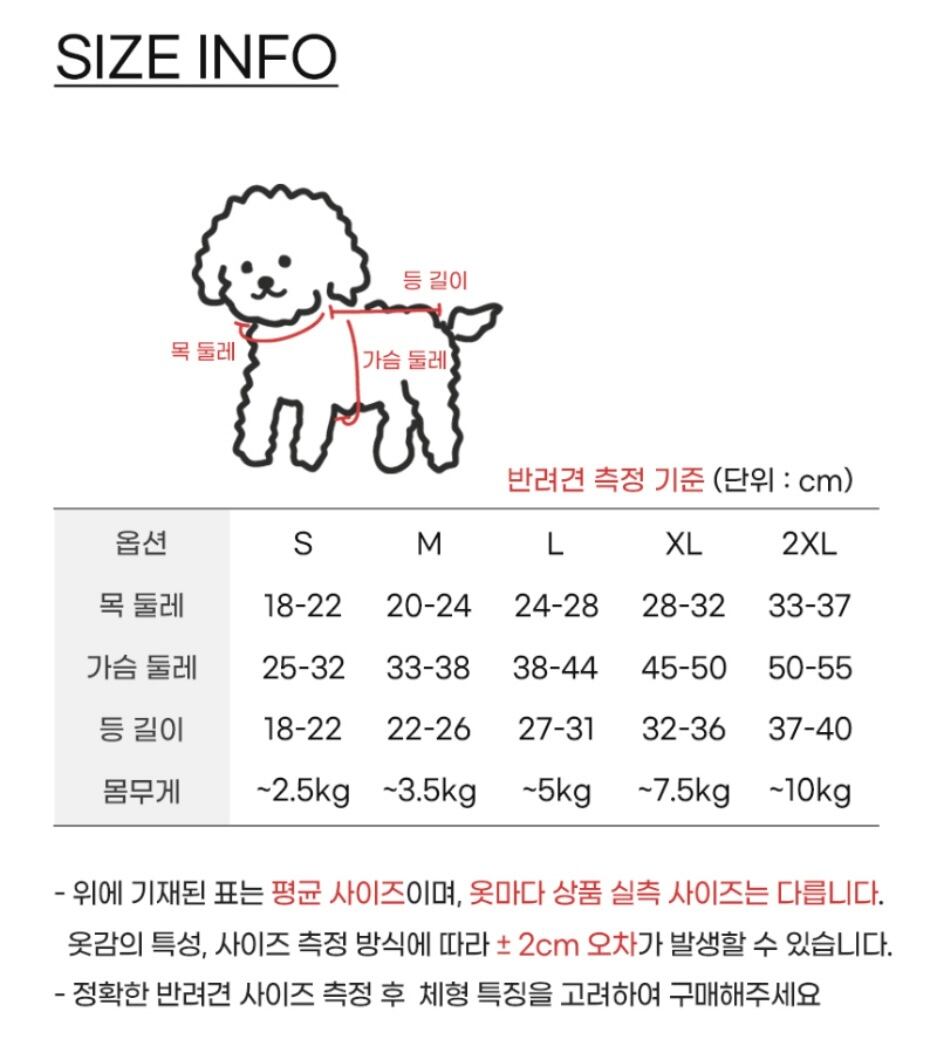 SIZE INFO

등 길이
목 둘레
가슴 둘레

반려견 측정 기준 (단위 : cm)

| 옵션 | S | M | L | XL | 2XL |
|---|---|---|---|---|---|
| 목 둘레 | 18-22 | 20-24 | 24-28 | 28-32 | 33-37 |
| 가슴 둘레 | 25-32 | 33-38 | 38-44 | 45-50 | 50-55 |
| 등 길이 | 18-22 | 22-26 | 27-31 | 32-36 | 37-40 |
| 몸무게 | ~2.5kg | ~3.5kg | ~5kg | ~7.5kg | ~10kg |

- 위에 기재된 표는 평균 사이즈이며, 옷마다 상품 실측 사이즈는 다릅니다. 옷감의 특성, 사이즈 측정 방식에 따라 ± 2cm 오차가 발생할 수 있습니다.
- 정확한 반려견 사이즈 측정 후 체형 특징을 고려하여 구매해주세요